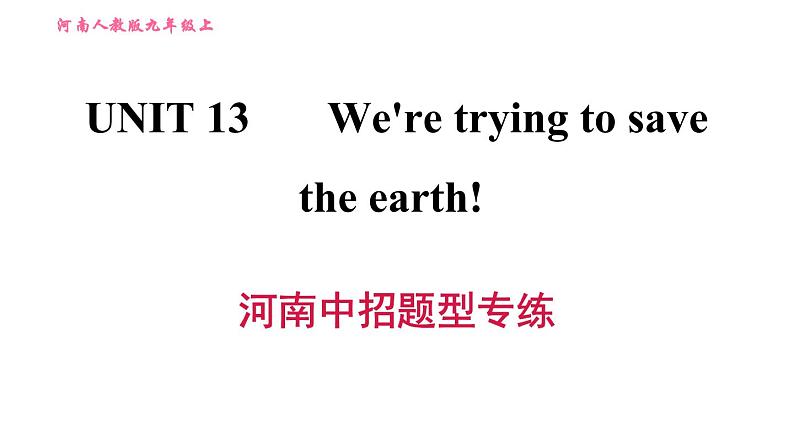 河南人教版九年级上

UNIT 13　　We're trying to save the earth!

河南中招题型专练